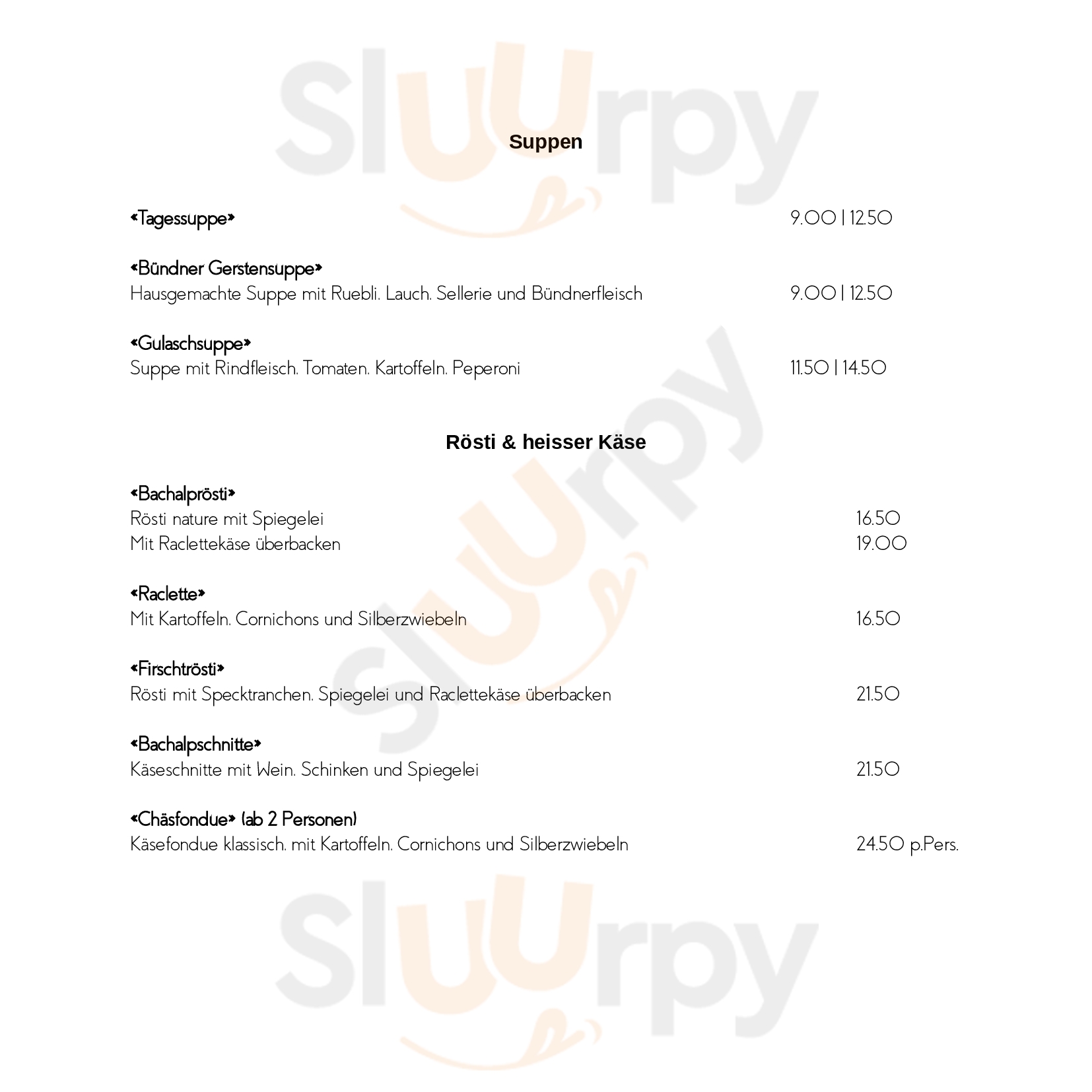 Suppen

«Tagessuppe» 9.00 | 12.50

«Bündner Gerstensuppe»
Hausgemachte Suppe mit Ruebli. Lauch. Sellerie und Bündnerfleisch 9.00 | 12.50

«Gulaschsuppe»
Suppe mit Rindfleisch. Tomaten. Kartoffeln. Peperoni 11.50 | 14.50

Rösti & heisser Käse

«Bachalprösti»
Rösti nature mit Spiegelei 16.50
Mit Raclettekäse überbacken 19.00

«Raclette»
Mit Kartoffeln. Cornichons und Silberzwiebeln 16.50

«Firschtrösti»
Rösti mit Specktranchen. Spiegelei und Raclettekäse überbacken 21.50

«Bachalpschnitte»
Käseschnitte mit Wein. Schinken und Spiegelei 21.50

«Chäsfondue» (ab 2 Personen)
Käsefondue klassisch. mit Kartoffeln. Cornichons und Silberzwiebeln 24.50 p.Pers.

Sluurpy